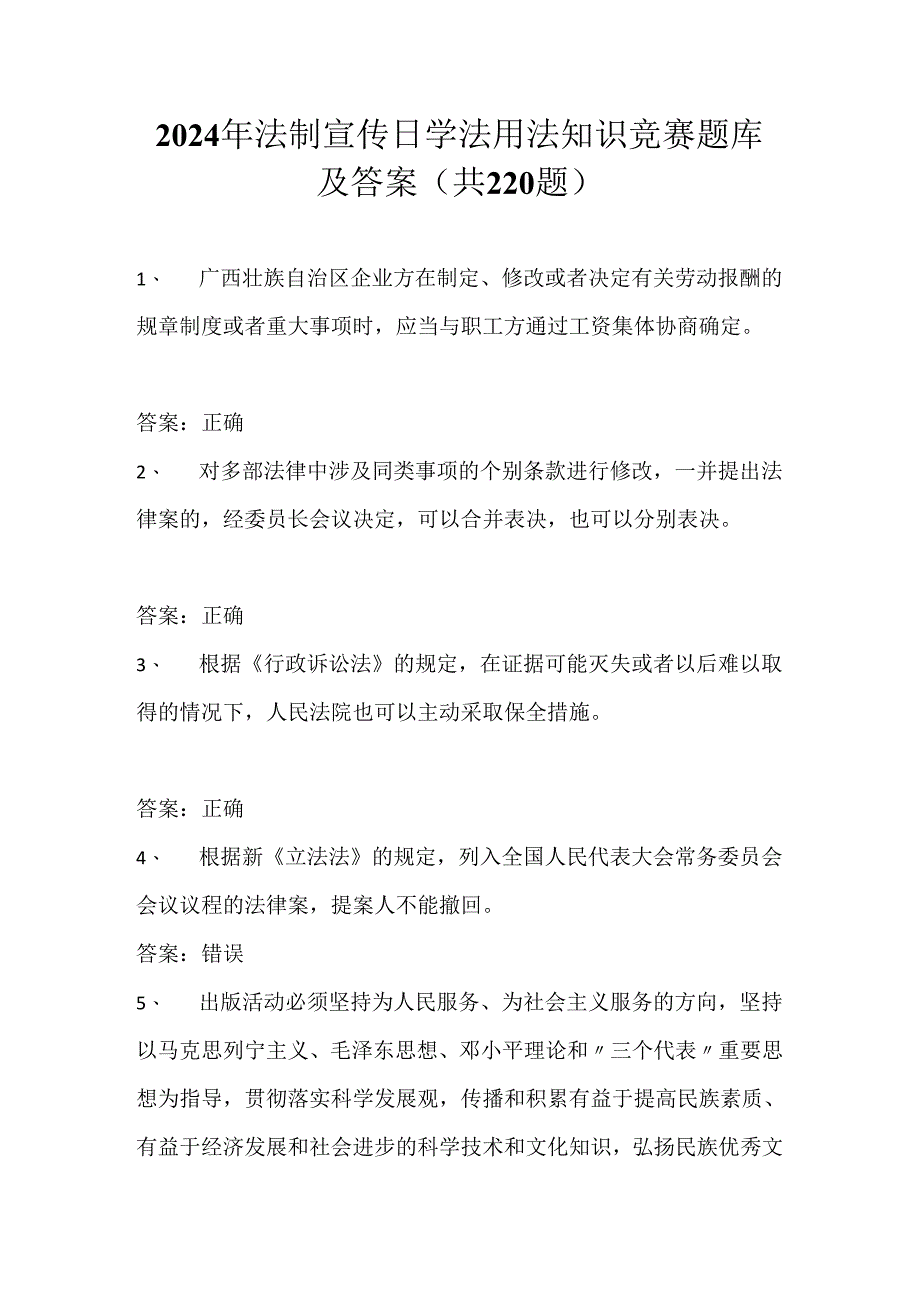 2024年法制宣传日学法用法知识竞赛题库及答案（共220题）

1、 广西壮族自治区企业方在制定、修改或者决定有关劳动报酬的规章制度或者重大事项时，应当与职工方通过工资集体协商确定。

答案：正确

2、 对多部法律中涉及同类事项的个别条款进行修改，一并提出法律案的，经委员长会议决定，可以合并表决，也可以分别表决。

答案：正确

3、 根据《行政诉讼法》的规定，在证据可能灭失或者以后难以取得的情况下，人民法院也可以主动采取保全措施。

答案：正确

4、 根据新《立法法》的规定，列入全国人民代表大会常务委员会会议议程的法律案，提案人不能撤回。

答案：错误

5、 出版活动必须坚持为人民服务、为社会主义服务的方向，坚持以马克思列宁主义、毛泽东思想、邓小平理论和〃三个代表〃重要思想为指导，贯彻落实科学发展观，传播和积累有益于提高民族素质、有益于经济发展和社会进步的科学技术和文化知识，弘扬民族优秀文